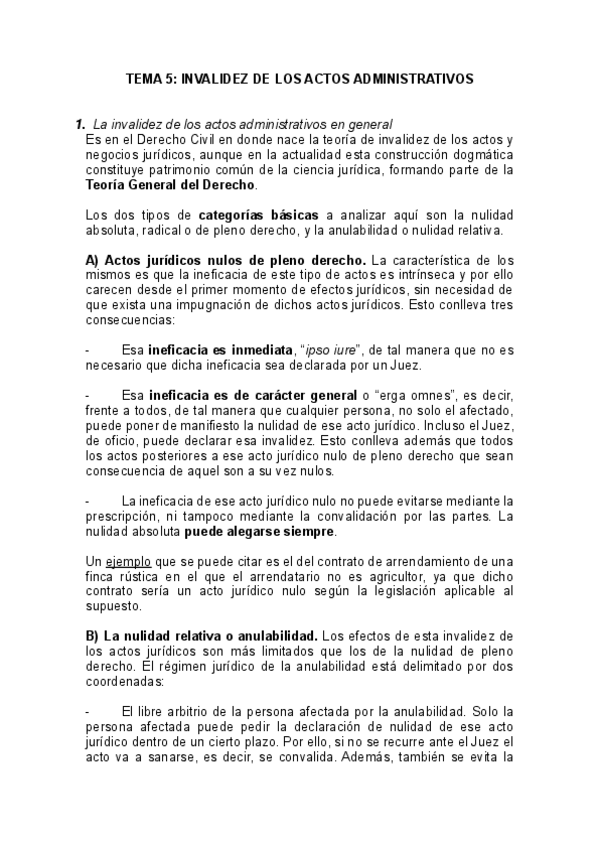 TEMA 5: INVALIDEZ DE LOS ACTOS ADMINISTRATIVOS

1. La invalidez de los actos administrativos en general
Es en el Derecho Civil en donde nace la teoría de invalidez de los actos y negocios jurídicos, aunque en la actualidad esta construcción dogmática constituye patrimonio común de la ciencia jurídica, formando parte de la Teoría General del Derecho.

Los dos tipos de categorías básicas a analizar aquí son la nulidad absoluta, radical o de pleno derecho, y la anulabilidad o nulidad relativa.

A) Actos jurídicos nulos de pleno derecho. La característica de los mismos es que la ineficacia de este tipo de actos es intrínseca y por ello carecen desde el primer momento de efectos jurídicos, sin necesidad de que exista una impugnación de dichos actos jurídicos. Esto conlleva tres consecuencias:

- Esa ineficacia es inmediata, "ipso iure", de tal manera que no es necesario que dicha ineficacia sea declarada por un Juez.

- Esa ineficacia es de carácter general o "erga omnes", es decir, frente a todos, de tal manera que cualquier persona, no solo el afectado, puede poner de manifiesto la nulidad de ese acto jurídico. Incluso el Juez, de oficio, puede declarar esa invalidez. Esto conlleva además que todos los actos posteriores a ese acto jurídico nulo de pleno derecho que sean consecuencia de aquel son a su vez nulos.

- La ineficacia de ese acto jurídico nulo no puede evitarse mediante la prescripción, ni tampoco mediante la convalidación por las partes. La nulidad absoluta puede alegarse siempre.

Un ejemplo que se puede citar es el del contrato de arrendamiento de una finca rústica en el que el arrendatario no es agricultor, ya que dicho contrato sería un acto jurídico nulo según la legislación aplicable al supuesto.

B) La nulidad relativa o anulabilidad. Los efectos de esta invalidez de los actos jurídicos son más limitados que los de la nulidad de pleno derecho. El régimen jurídico de la anulabilidad está delimitado por dos coordenadas:

- El libre arbitrio de la persona afectada por la anulabilidad. Solo la persona afectada puede pedir la declaración de nulidad de ese acto jurídico dentro de un cierto plazo. Por ello, si no se recurre ante el Juez el acto va a sanarse, es decir, se convalida. Además, también se evita la